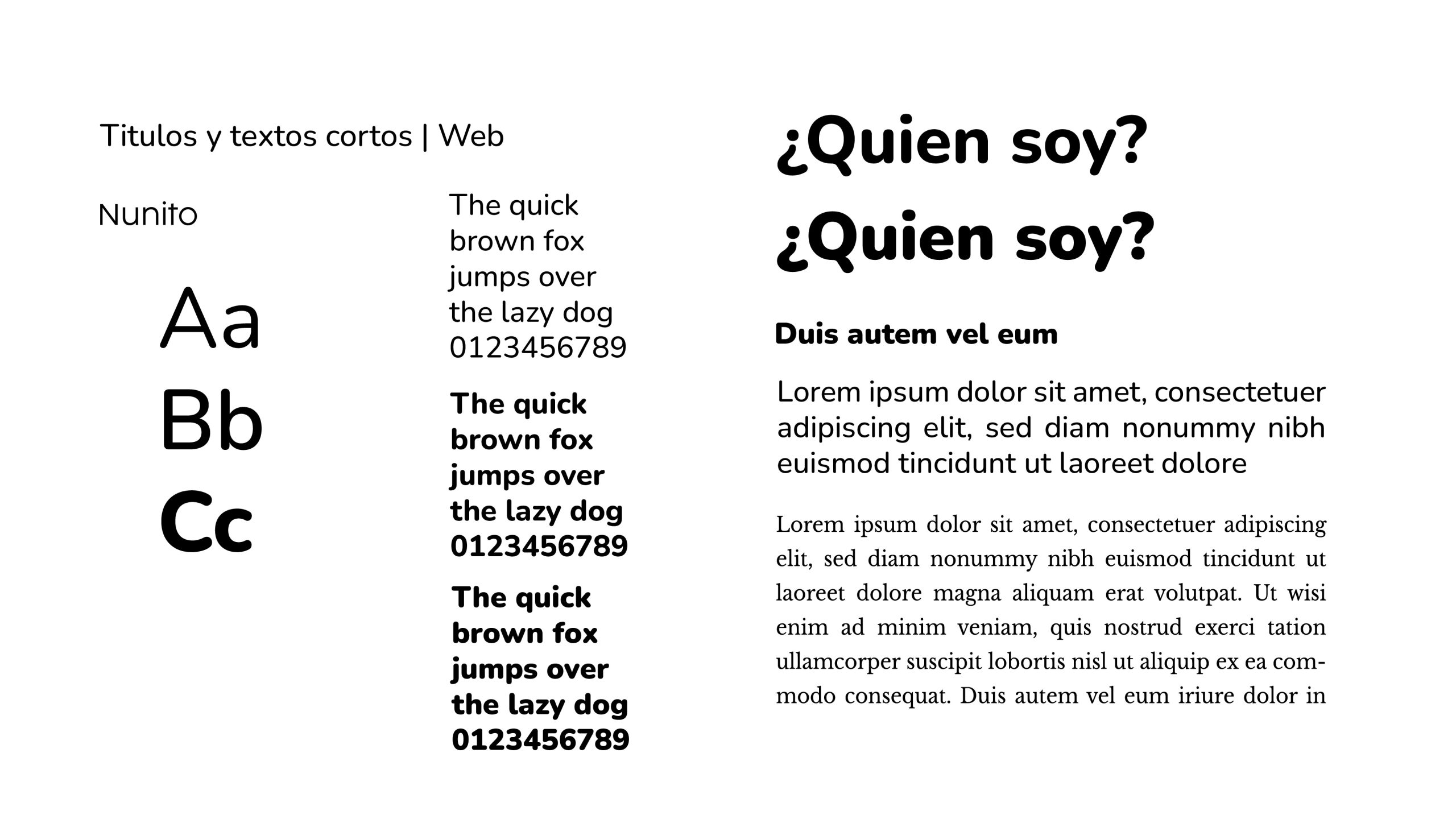 Titulos y textos cortos | Web

Nunito

Aa
Bb
Cc

The quick brown fox jumps over the lazy dog 0123456789

The quick brown fox jumps over the lazy dog 0123456789

The quick brown fox jumps over the lazy dog 0123456789

¿Quien soy?

¿Quien soy?

Duis autem vel eum

Lorem ipsum dolor sit amet, consectetuer adipiscing elit, sed diam nonummy nibh euismod tincidunt ut laoreet dolore

Lorem ipsum dolor sit amet, consectetuer adipiscing elit, sed diam nonummy nibh euismod tincidunt ut laoreet dolore magna aliquam erat volutpat. Ut wisi enim ad minim veniam, quis nostrud exerci tation ullamcorper suscipit lobortis nisl ut aliquip ex ea commodo consequat. Duis autem vel eum iriure dolor in